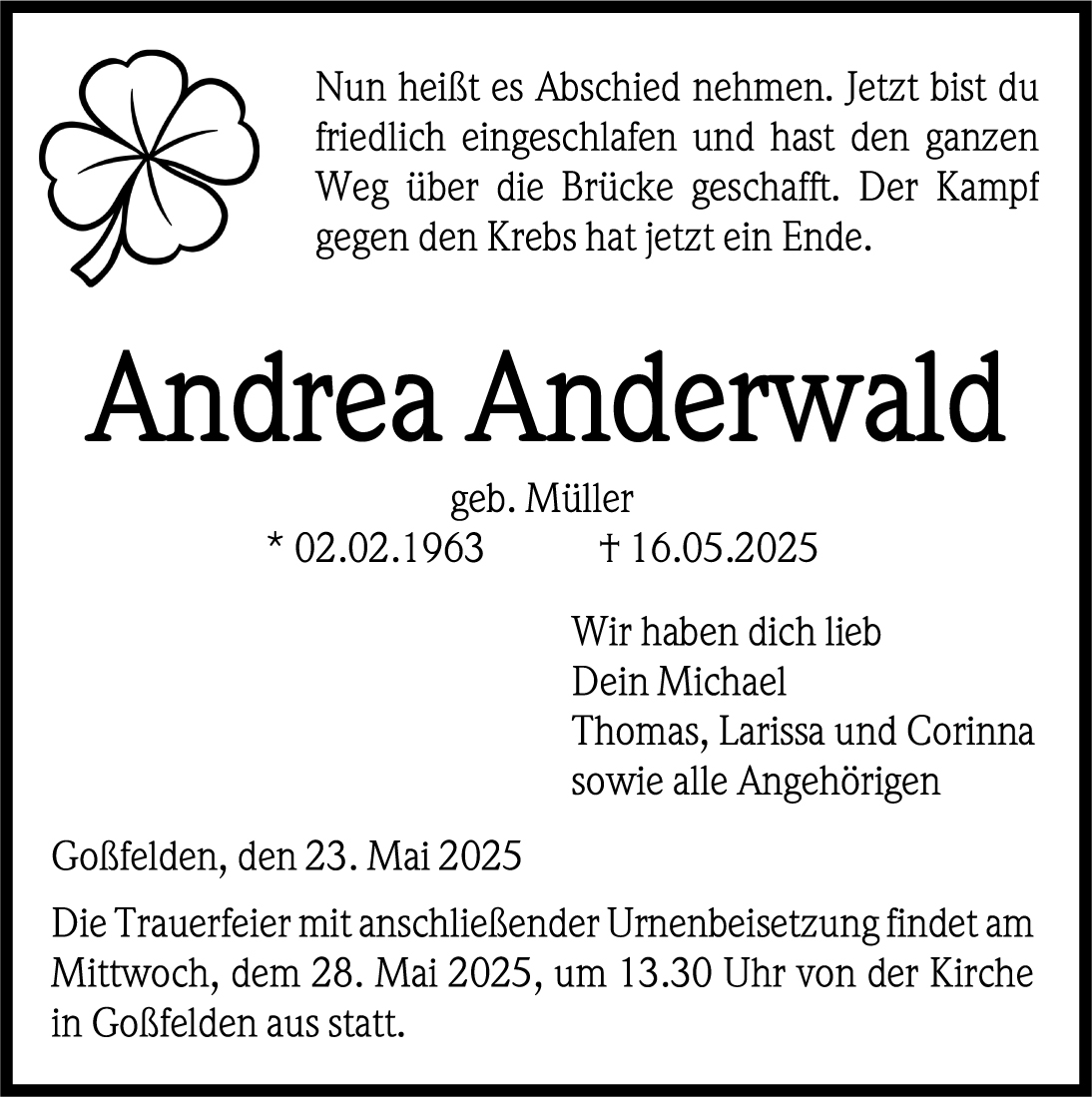 Nun heißt es Abschied nehmen. Jetzt bist du friedlich eingeschlafen und hast den ganzen Weg über die Brücke geschafft. Der Kampf gegen den Krebs hat jetzt ein Ende.

Andrea Anderwald

geb. Müller

* 02.02.1963 † 16.05.2025

Wir haben dich lieb
Dein Michael
Thomas, Larissa und Corinna
sowie alle Angehörigen

Goßfelden, den 23. Mai 2025

Die Trauerfeier mit anschließender Urnenbeisetzung findet am Mittwoch, dem 28. Mai 2025, um 13.30 Uhr von der Kirche in Goßfelden aus statt.